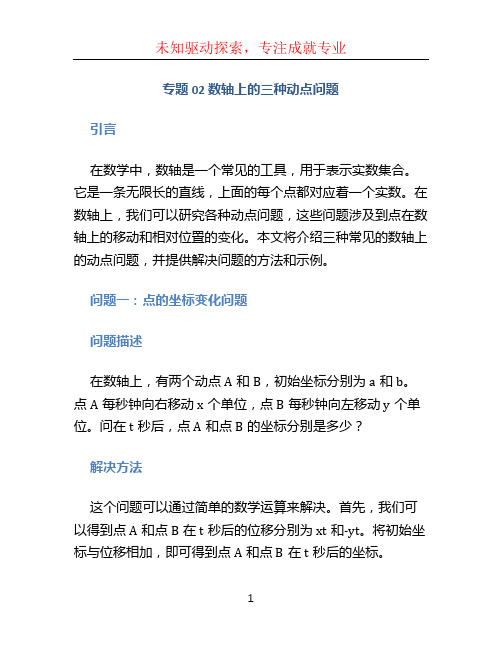 未知驱动探索，专注成就专业

专题 02 数轴上的三种动点问题

引言

在数学中，数轴是一个常见的工具，用于表示实数集合。它是一条无限长的直线，上面的每个点都对应着一个实数。在数轴上，我们可以研究各种动点问题，这些问题涉及到点在数轴上的移动和相对位置的变化。本文将介绍三种常见的数轴上的动点问题，并提供解决问题的方法和示例。

问题一：点的坐标变化问题

问题描述

在数轴上，有两个动点 A 和 B，初始坐标分别为 a 和 b。点 A 每秒钟向右移动 x 个单位，点 B 每秒钟向左移动 y 个单位。问在 t 秒后，点 A 和点 B 的坐标分别是多少？

解决方法

这个问题可以通过简单的数学运算来解决。首先，我们可以得到点 A 和点 B 在 t 秒后的位移分别为 xt 和-yt。将初始坐标与位移相加，即可得到点 A 和点 B 在 t 秒后的坐标。

1